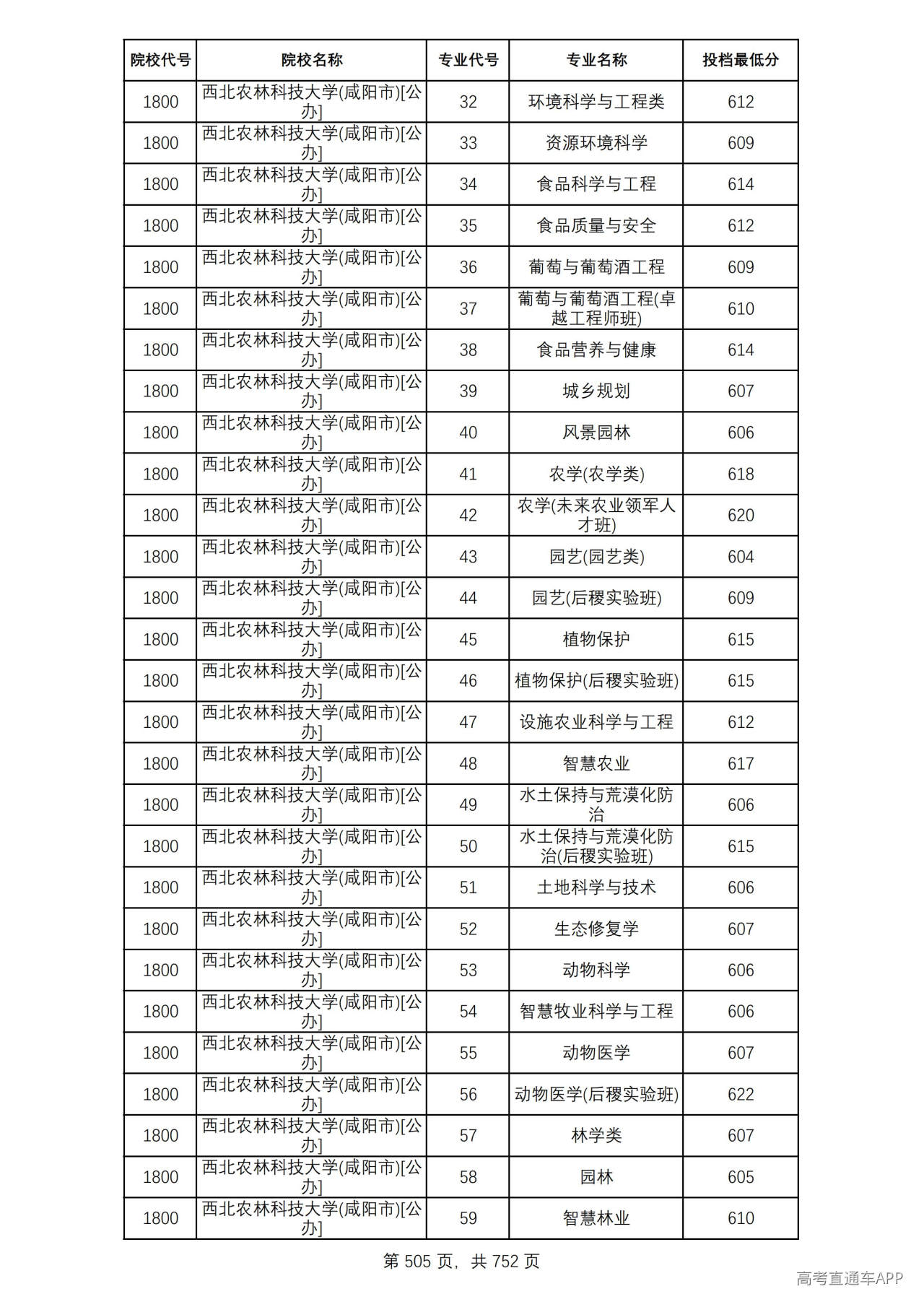 | 院校代号 | 院校名称 | 专业代号 | 专业名称 | 投档最低分 |
|---|---|---|---|---|
| 1800 | 西北农林科技大学(咸阳市)[公办] | 32 | 环境科学与工程类 | 612 |
| 1800 | 西北农林科技大学(咸阳市)[公办] | 33 | 资源环境科学 | 609 |
| 1800 | 西北农林科技大学(咸阳市)[公办] | 34 | 食品科学与工程 | 614 |
| 1800 | 西北农林科技大学(咸阳市)[公办] | 35 | 食品质量与安全 | 612 |
| 1800 | 西北农林科技大学(咸阳市)[公办] | 36 | 葡萄与葡萄酒工程 | 609 |
| 1800 | 西北农林科技大学(咸阳市)[公办] | 37 | 葡萄与葡萄酒工程(卓越工程师班) | 610 |
| 1800 | 西北农林科技大学(咸阳市)[公办] | 38 | 食品营养与健康 | 614 |
| 1800 | 西北农林科技大学(咸阳市)[公办] | 39 | 城乡规划 | 607 |
| 1800 | 西北农林科技大学(咸阳市)[公办] | 40 | 风景园林 | 606 |
| 1800 | 西北农林科技大学(咸阳市)[公办] | 41 | 农学(农学类) | 618 |
| 1800 | 西北农林科技大学(咸阳市)[公办] | 42 | 农学(未来农业领军人才班) | 620 |
| 1800 | 西北农林科技大学(咸阳市)[公办] | 43 | 园艺(园艺类) | 604 |
| 1800 | 西北农林科技大学(咸阳市)[公办] | 44 | 园艺(后稷实验班) | 609 |
| 1800 | 西北农林科技大学(咸阳市)[公办] | 45 | 植物保护 | 615 |
| 1800 | 西北农林科技大学(咸阳市)[公办] | 46 | 植物保护(后稷实验班) | 615 |
| 1800 | 西北农林科技大学(咸阳市)[公办] | 47 | 设施农业科学与工程 | 612 |
| 1800 | 西北农林科技大学(咸阳市)[公办] | 48 | 智慧农业 | 617 |
| 1800 | 西北农林科技大学(咸阳市)[公办] | 49 | 水土保持与荒漠化防治 | 606 |
| 1800 | 西北农林科技大学(咸阳市)[公办] | 50 | 水土保持与荒漠化防治(后稷实验班) | 615 |
| 1800 | 西北农林科技大学(咸阳市)[公办] | 51 | 土地科学与技术 | 606 |
| 1800 | 西北农林科技大学(咸阳市)[公办] | 52 | 生态修复学 | 607 |
| 1800 | 西北农林科技大学(咸阳市)[公办] | 53 | 动物科学 | 606 |
| 1800 | 西北农林科技大学(咸阳市)[公办] | 54 | 智慧牧业科学与工程 | 606 |
| 1800 | 西北农林科技大学(咸阳市)[公办] | 55 | 动物医学 | 607 |
| 1800 | 西北农林科技大学(咸阳市)[公办] | 56 | 动物医学(后稷实验班) | 622 |
| 1800 | 西北农林科技大学(咸阳市)[公办] | 57 | 林学类 | 607 |
| 1800 | 西北农林科技大学(咸阳市)[公办] | 58 | 园林 | 605 |
| 1800 | 西北农林科技大学(咸阳市)[公办] | 59 | 智慧林业 | 610 |

第505页，共752页

高考直通车APP